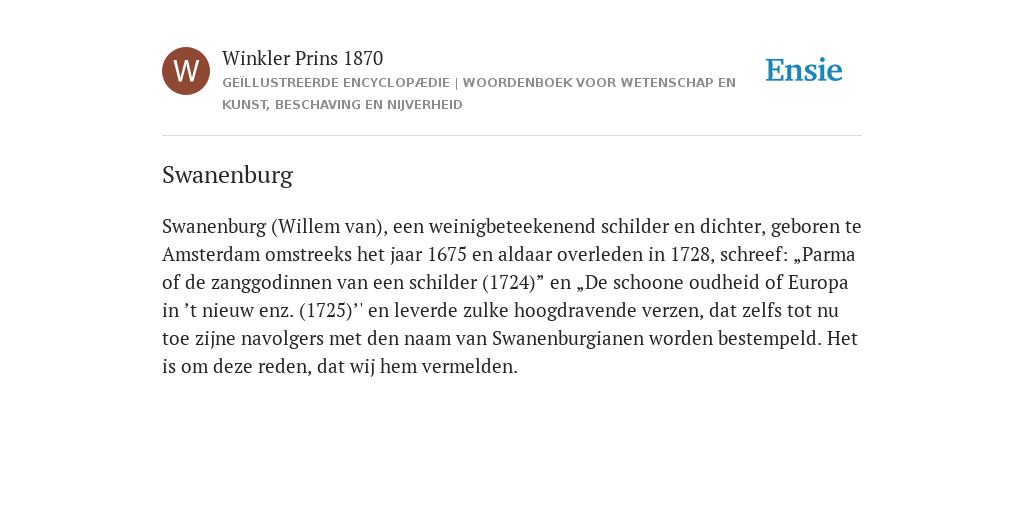 W

Winkler Prins 1870

GEÏLLUSTREERDE ENCYCLOPÆDIE | WOORDENBOEK VOOR WETENSCHAP EN KUNST, BESCHAVING EN NIJVERHEID

Ensie

Swanenburg

Swanenburg (Willem van), een weinigbeteekenend schilder en dichter, geboren te Amsterdam omstreeks het jaar 1675 en aldaar overleden in 1728, schreef: „Parma of de zanggodinnen van een schilder (1724)” en „De schoone oudheid of Europa in ’t nieuw enz. (1725)'' en leverde zulke hoogdravende verzen, dat zelfs tot nu toe zijne navolgers met den naam van Swanenburgianen worden bestempeld. Het is om deze reden, dat wij hem vermelden.